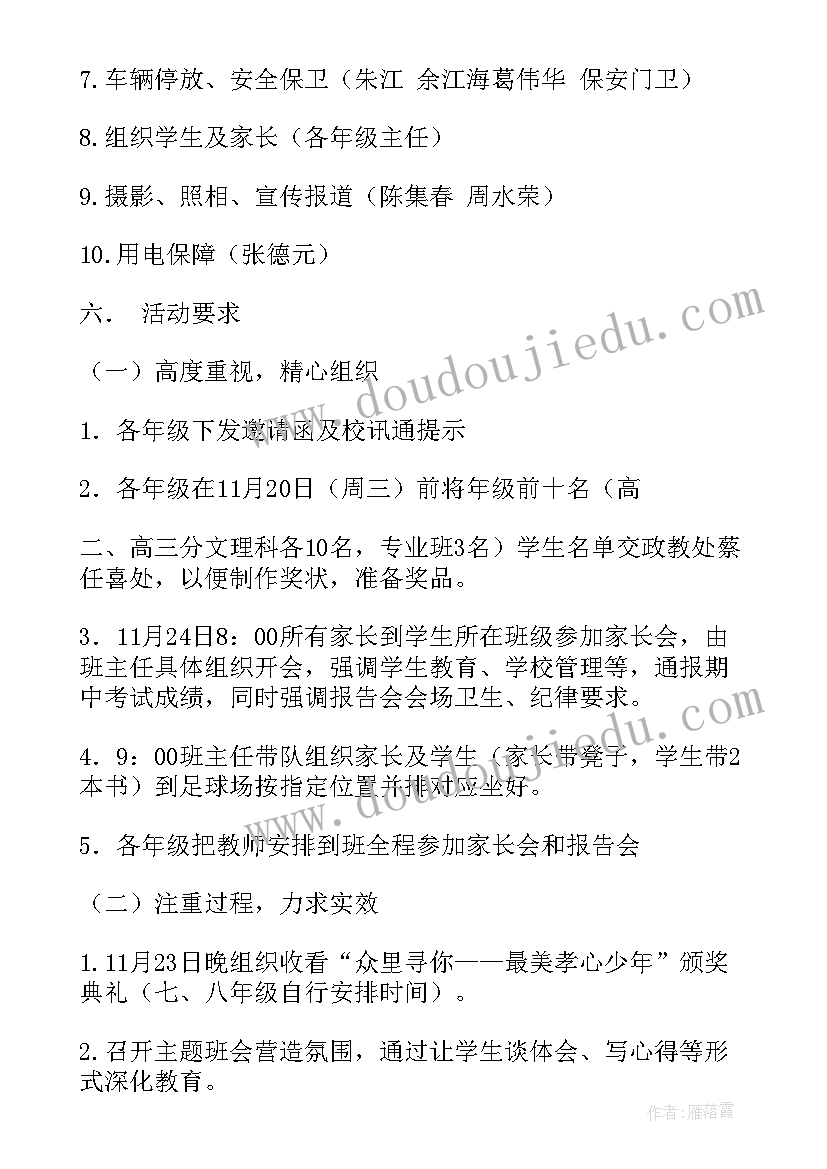 7.车辆停放、安全保卫（朱江 余江海葛伟华 保安门卫）

8.组织学生及家长（各年级主任）

9.摄影、照相、宣传报道（陈集春 周水荣）

10.用电保障（张德元）

六． 活动要求

（一）高度重视，精心组织

1．各年级下发邀请函及校讯通提示

2．各年级在11月20日（周三）前将年级前十名（高

二、高三分文理科各10名，专业班3名）学生名单交政教处蔡任喜处，以便制作奖状，准备奖品。

3．11月24日8：00所有家长到学生所在班级参加家长会，由班主任具体组织开会，强调学生教育、学校管理等，通报期中考试成绩，同时强调报告会会场卫生、纪律要求。

4．9：00班主任带队组织家长及学生（家长带凳子，学生带2本书）到足球场按指定位置并排对应坐好。

5．各年级把教师安排到班全程参加家长会和报告会

（二）注重过程，力求实效

1.11月23日晚组织收看“众里寻你——最美孝心少年”颁奖典礼（七、八年级自行安排时间）。

2.召开主题班会营造氛围，通过让学生谈体会、写心得等形式深化教育。

www.doudoujiedu.com

作者：雁落霞